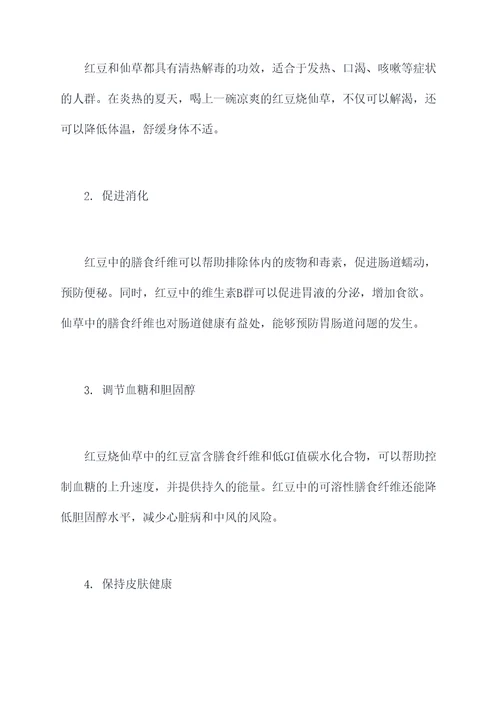 红豆和仙草都具有清热解毒的功效，适合于发热、口渴、咳嗽等症状的人群。在炎热的夏天，喝上一碗凉爽的红豆烧仙草，不仅可以解渴，还可以降低体温，舒缓身体不适。

2. 促进消化

红豆中的膳食纤维可以帮助排除体内的废物和毒素，促进肠道蠕动，预防便秘。同时，红豆中的维生素B群可以促进胃液的分泌，增加食欲。仙草中的膳食纤维也对肠道健康有益处，能够预防胃肠道问题的发生。

3. 调节血糖和胆固醇

红豆烧仙草中的红豆富含膳食纤维和低GI值碳水化合物，可以帮助控制血糖的上升速度，并提供持久的能量。红豆中的可溶性膳食纤维还能降低胆固醇水平，减少心脏病和中风的风险。

4. 保持皮肤健康